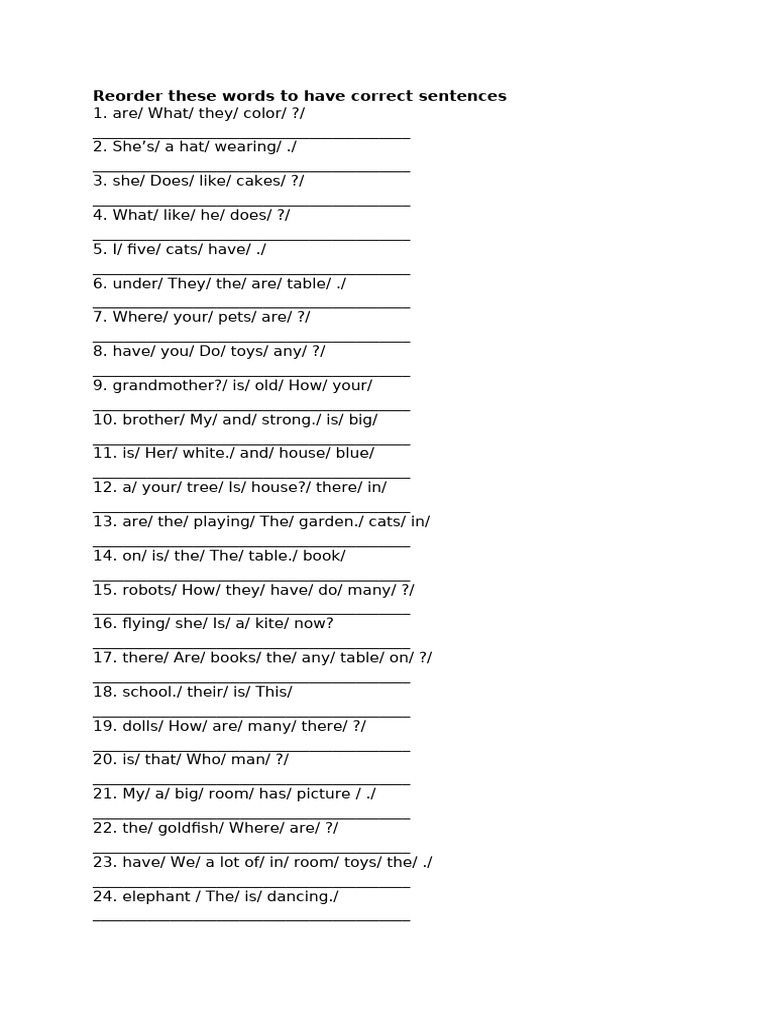 Reorder these words to have correct sentences
1. are/ What/ they/ color/ ?/
____
2. She's/ a hat/ wearing/ ./
____
3. she/ Does/ like/ cakes/ ?/
____
4. What/ like/ he/ does/ ?/
____
5. I/ five/ cats/ have/ ./
____
6. under/ They/ the/ are/ table/ ./
____
7. Where/ your/ pets/ are/ ?/
____
8. have/ you/ Do/ toys/ any/ ?/
____
9. grandmother?/ is/ old/ How/ your/
____
10. brother/ My/ and/ strong./ is/ big/
____
11. is/ Her/ white./ and/ house/ blue/
____
12. a/ your/ tree/ Is/ house?/ there/ in/
____
13. are/ the/ playing/ The/ garden./ cats/ in/
____
14. on/ is/ the/ The/ table./ book/
____
15. robots/ How/ they/ have/ do/ many/ ?/
____
16. flying/ she/ Is/ a/ kite/ now?
____
17. there/ Are/ books/ the/ any/ table/ on/ ?/
____
18. school./ their/ is/ This/
____
19. dolls/ How/ are/ many/ there/ ?/
____
20. is/ that/ Who/ man/ ?/
____
21. My/ a/ big/ room/ has/ picture / ./
____
22. the/ goldfish/ Where/ are/ ?/
____
23. have/ We/ a lot of/ in/ room/ toys/ the/ ./
____
24. elephant / The/ is/ dancing./
____